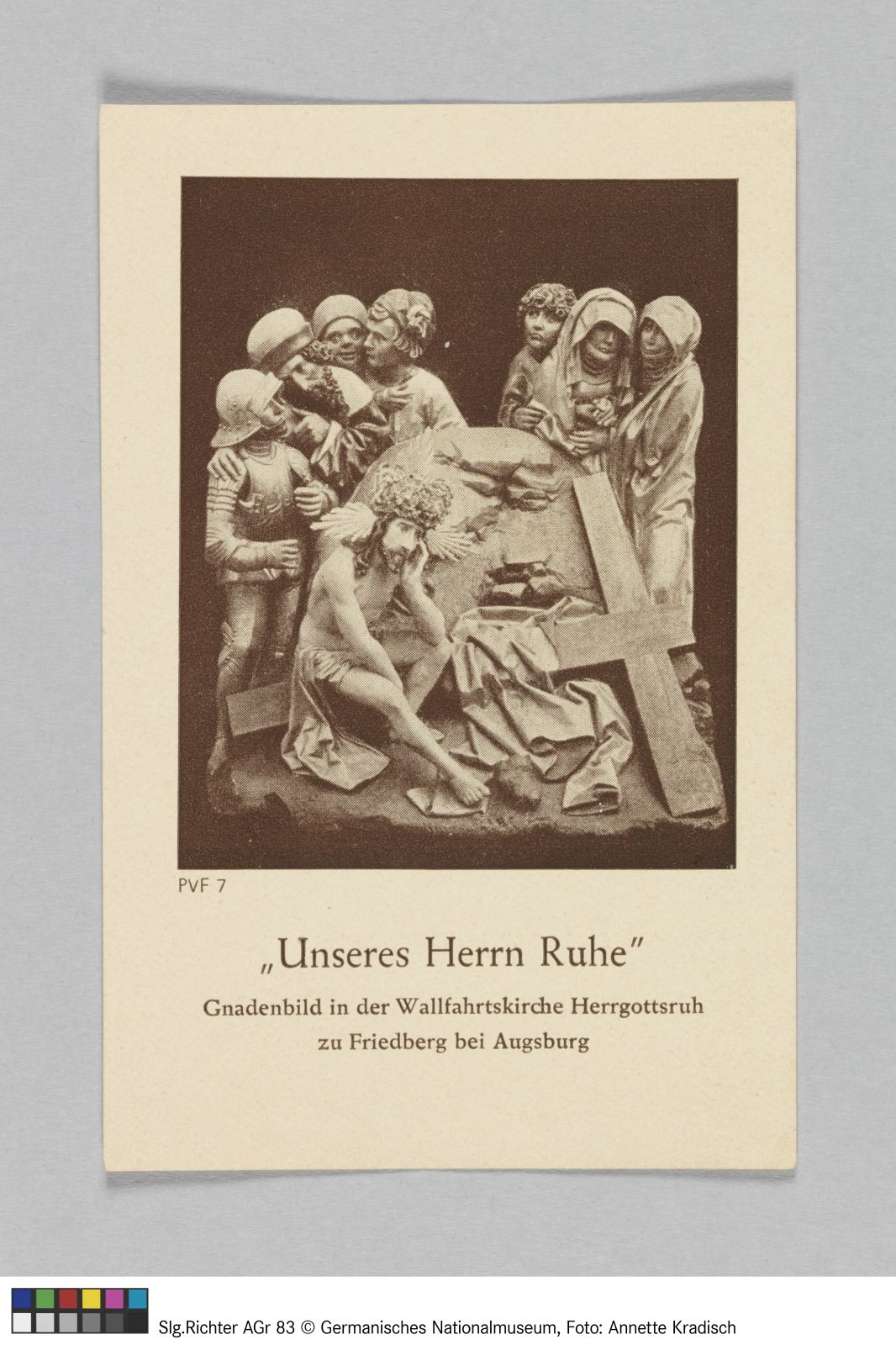 PVF 7

„Unseres Herrn Ruhe"

Gnadenbild in der Wallfahrtskirche Herrgottsruh zu Friedberg bei Augsburg

Slg.Richter AGr 83 © Germanisches Nationalmuseum, Foto: Annette Kradisch